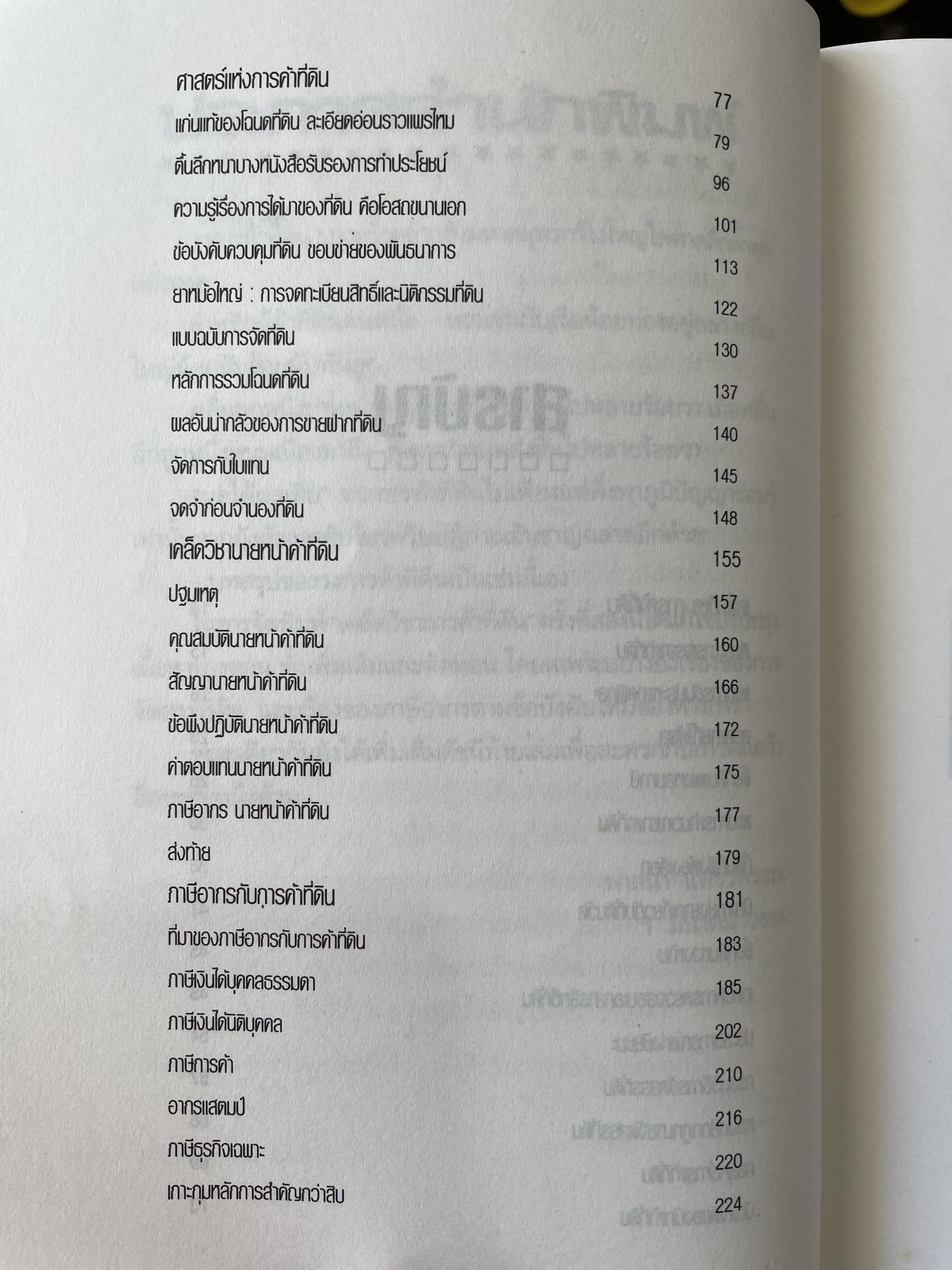 ศาสตร์แห่งการค้าที่ดิน 77
แก่นแท้ของโฉนดที่ดิน ละเอียดอ่อนราวแพรไหม 79
ตื้นลึกหนาบางหนังสือรับรองการทำประโยชน์ 96
ความรู้เรื่องการได้มาของที่ดิน คือโอสถขนานเอก 101
ข้อบังคับควบคุมที่ดิน ขอบข่ายของพันธนาการ 113
ยาหม้อใหญ่ : การจดทะเบียนสิทธิ์และนิติกรรมที่ดิน 122
แบบฉบับการจัดที่ดิน 130
หลักการรวมโฉนดที่ดิน 137
ผลอันน่ากลัวของการขายฝากที่ดิน 140
จัดการกับใบแทน 145
จดจำก่อนจำนองที่ดิน 148
เคล็ดวิชานายหน้าค้าที่ดิน 155
ปฐมเหตุ 157
คุณสมบัตินายหน้าค้าที่ดิน 160
สัญญานายหน้าค้าที่ดิน 166
ข้อพึงปฏิบัตินายหน้าค้าที่ดิน 172
ค่าตอบแทนนายหน้าค้าที่ดิน 175
ภาษีอากร นายหน้าค้าที่ดิน 177
ส่งท้าย 179
ภาษีอากรกับการค้าที่ดิน 181
ที่มาของภาษีอากรกับการค้าที่ดิน 183
ภาษีเงินได้บุคคลธรรมดา 185
ภาษีเงินได้นิติบุคคล 202
ภาษีการค้า 210
อากรแสตมป์ 216
ภาษีธุรกิจเฉพาะ 220
เกาะกุมหลักการสำคัญกว่าสิบ 224